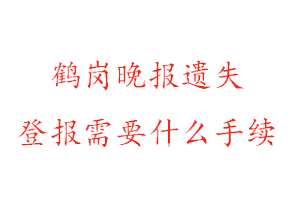 鹤岗晚报遗失

登报需要什么手续